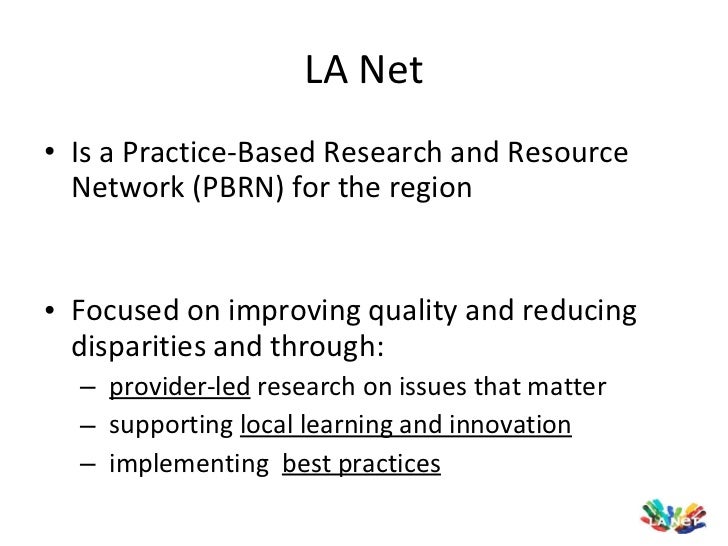 LA Net

• Is a Practice-Based Research and Resource Network (PBRN) for the region

• Focused on improving quality and reducing disparities and through:
– provider-led research on issues that matter
– supporting local learning and innovation
– implementing best practices

LA Net